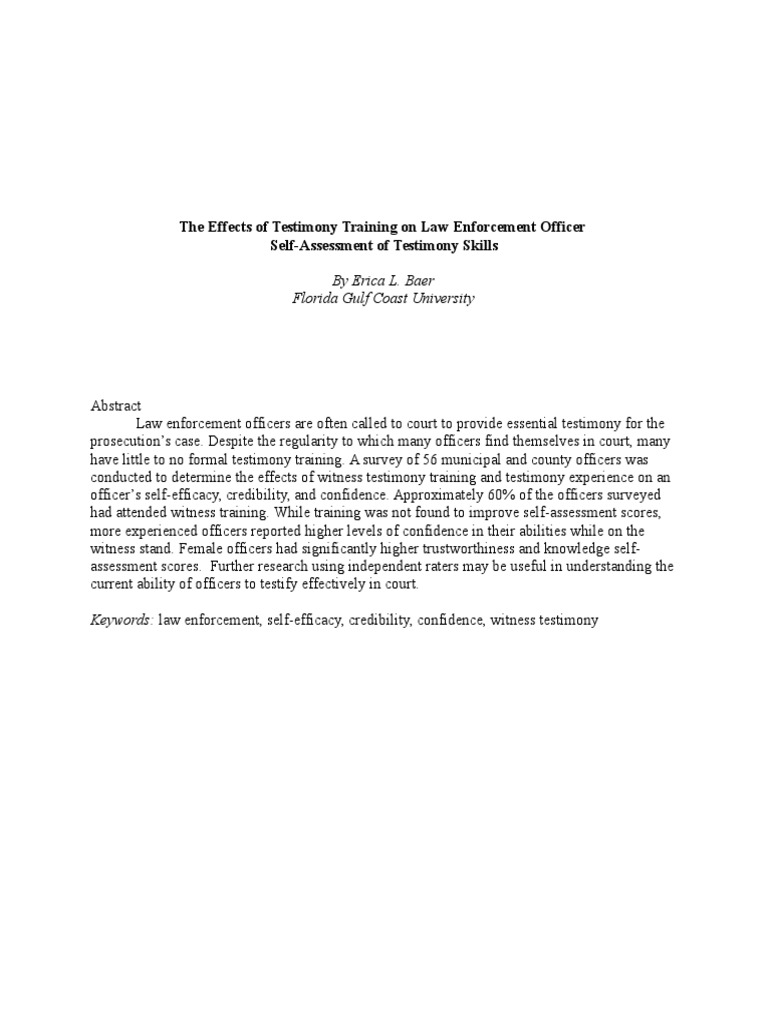 The Effects of Testimony Training on Law Enforcement Officer
Self-Assessment of Testimony Skills

By Erica L. Baer
Florida Gulf Coast University

Abstract
Law enforcement officers are often called to court to provide essential testimony for the prosecution's case. Despite the regularity to which many officers find themselves in court, many have little to no formal testimony training. A survey of 56 municipal and county officers was conducted to determine the effects of witness testimony training and testimony experience on an officer's self-efficacy, credibility, and confidence. Approximately 60% of the officers surveyed had attended witness training. While training was not found to improve self-assessment scores, more experienced officers reported higher levels of confidence in their abilities while on the witness stand. Female officers had significantly higher trustworthiness and knowledge self-assessment scores. Further research using independent raters may be useful in understanding the current ability of officers to testify effectively in court.

Keywords: law enforcement, self-efficacy, credibility, confidence, witness testimony